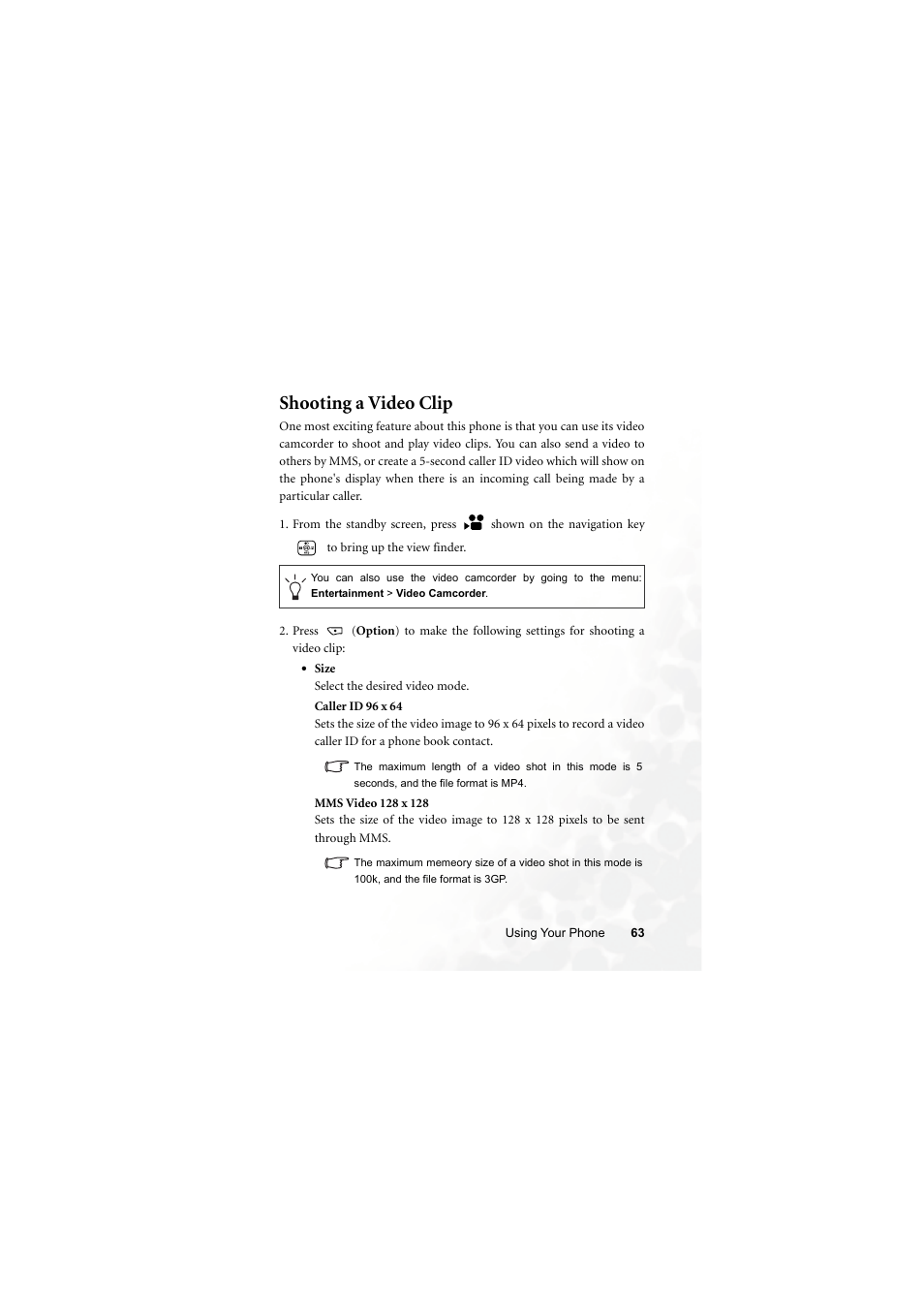 Shooting a Video Clip

One most exciting feature about this phone is that you can use its video camcorder to shoot and play video clips. You can also send a video to others by MMS, or create a 5-second caller ID video which will show on the phone's display when there is an incoming call being made by a particular caller.

1. From the standby screen, press shown on the navigation key to bring up the view finder.

You can also use the video camcorder by going to the menu: Entertainment > Video Camcorder.

2. Press (Option) to make the following settings for shooting a video clip:

• Size
Select the desired video mode.

Caller ID 96 x 64
Sets the size of the video image to 96 x 64 pixels to record a video caller ID for a phone book contact.

The maximum length of a video shot in this mode is 5 seconds, and the file format is MP4.

MMS Video 128 x 128
Sets the size of the video image to 128 x 128 pixels to be sent through MMS.

The maximum memeory size of a video shot in this mode is 100k, and the file format is 3GP.

Using Your Phone 63